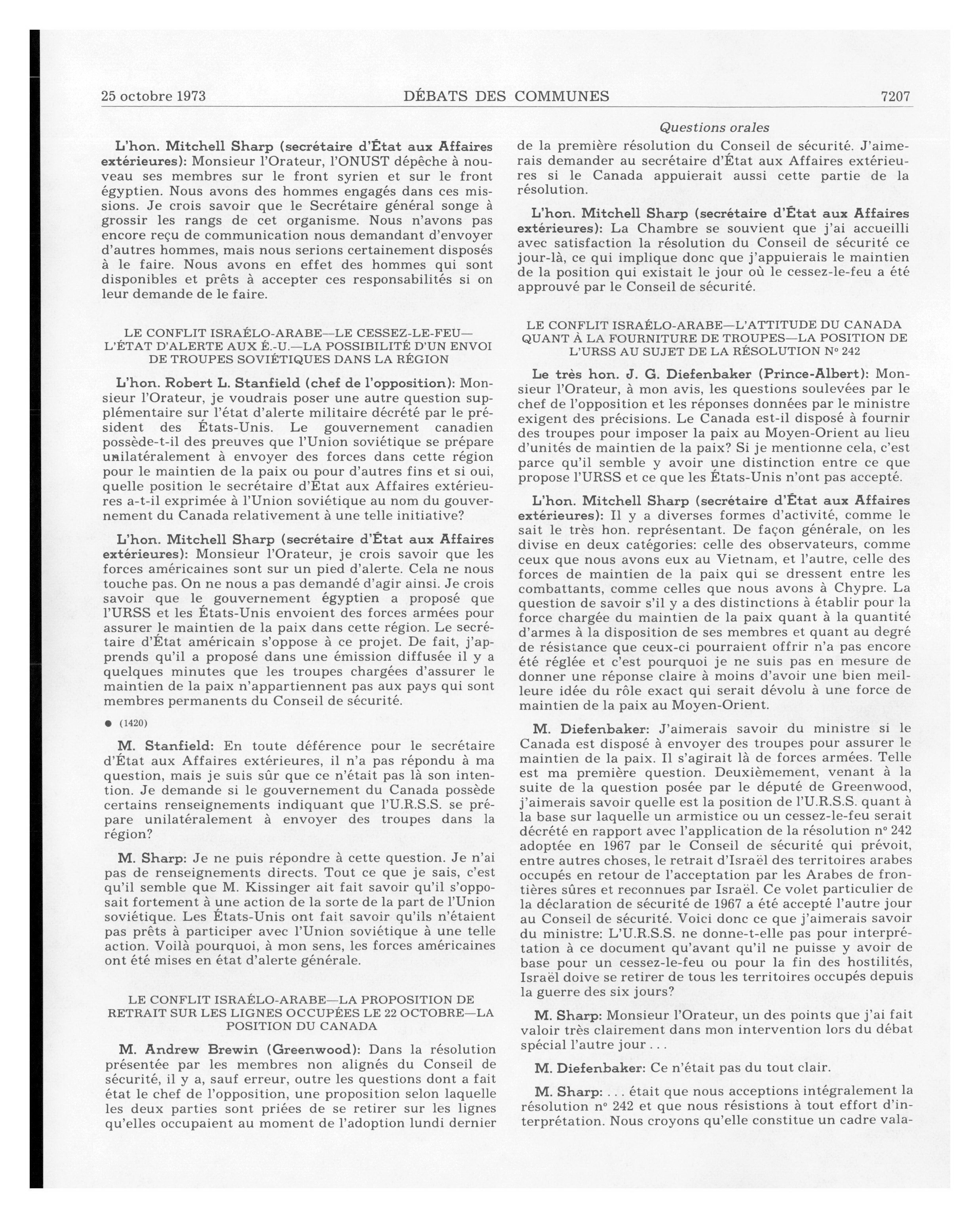 25 octobre 1973 DÉBATS DES COMMUNES 7207

Questions orales

L'hon. Mitchell Sharp (secrétaire d'État aux Affaires extérieures): Monsieur l'Orateur, l'ONUST dépêche à nouveau ses membres sur le front syrien et sur le front égyptien. Nous avons des hommes engagés dans ces missions. Je crois savoir que le Secrétaire général songe à grossir les rangs de cet organisme. Nous n'avons pas encore reçu de communication nous demandant d'envoyer d'autres hommes, mais nous serions certainement disposés à le faire. Nous avons en effet des hommes qui sont disponibles et prêts à accepter ces responsabilités si on leur demande de le faire.

LE CONFLIT ISRAÉLO-ARABE—LE CESSEZ-LE-FEU—L'ÉTAT D'ALERTE AUX É.-U.—LA POSSIBILITÉ D'UN ENVOI DE TROUPES SOVIÉTIQUES DANS LA RÉGION

L'hon. Robert L. Stanfield (chef de l'opposition): Monsieur l'Orateur, je voudrais poser une autre question supplémentaire sur l'état d'alerte militaire décrété par le président des États-Unis. Le gouvernement canadien possède-t-il des preuves que l'Union soviétique se prépare unilatéralement à envoyer des forces dans cette région pour le maintien de la paix ou pour d'autres fins et si oui, quelle position le secrétaire d'État aux Affaires extérieures a-t-il exprimée à l'Union soviétique au nom du gouvernement du Canada relativement à une telle initiative?

L'hon. Mitchell Sharp (secrétaire d'État aux Affaires extérieures): Monsieur l'Orateur, je crois savoir que les forces américaines sont sur un pied d'alerte. Cela ne nous touche pas. On ne nous a pas demandé d'agir ainsi. Je crois savoir que le gouvernement égyptien a proposé que l'URSS et les États-Unis envoient des forces armées pour assurer le maintien de la paix dans cette région. Le secrétaire d'État américain s'oppose à ce projet. De fait, j'apprends qu'il a proposé dans une émission diffusée il y a quelques minutes que les troupes chargées d'assurer le maintien de la paix n'appartiennent pas aux pays qui sont membres permanents du Conseil de sécurité.

● (1420)

M. Stanfield: En toute déférence pour le secrétaire d'État aux Affaires extérieures, il n'a pas répondu à ma question, mais je suis sûr que ce n'était pas là son intention. Je demande si le gouvernement du Canada possède certains renseignements indiquant que l'U.R.S.S. se prépare unilatéralement à envoyer des troupes dans la région?

M. Sharp: Je ne puis répondre à cette question. Je n'ai pas de renseignements directs. Tout ce que je sais, c'est qu'il semble que M. Kissinger ait fait savoir qu'il s'opposait fortement à une action de la sorte de la part de l'Union soviétique. Les États-Unis ont fait savoir qu'ils n'étaient pas prêts à participer avec l'Union soviétique à une telle action. Voilà pourquoi, à mon sens, les forces américaines ont été mises en état d'alerte générale.

LE CONFLIT ISRAÉLO-ARABE—LA PROPOSITION DE RETRAIT SUR LES LIGNES OCCUPÉES LE 22 OCTOBRE—LA POSITION DU CANADA

M. Andrew Brewin (Greenwood): Dans la résolution présentée par les membres non alignés du Conseil de sécurité, il y a, sauf erreur, outre les questions dont a fait état le chef de l'opposition, une proposition selon laquelle les deux parties sont priées de se retirer sur les lignes qu'elles occupaient au moment de l'adoption lundi dernier de la première résolution du Conseil de sécurité. J'aimerais demander au secrétaire d'État aux Affaires extérieures si le Canada appuierait aussi cette partie de la résolution.

L'hon. Mitchell Sharp (secrétaire d'État aux Affaires extérieures): La Chambre se souvient que j'ai accueilli avec satisfaction la résolution du Conseil de sécurité ce jour-là, ce qui implique donc que j'appuierais le maintien de la position qui existait le jour où le cessez-le-feu a été approuvé par le Conseil de sécurité.

LE CONFLIT ISRAÉLO-ARABE—L'ATTITUDE DU CANADA QUANT À LA FOURNITURE DE TROUPES—LA POSITION DE L'URSS AU SUJET DE LA RÉSOLUTION Nº 242

Le très hon. J. G. Diefenbaker (Prince-Albert): Monsieur l'Orateur, à mon avis, les questions soulevées par le chef de l'opposition et les réponses données par le ministre exigent des précisions. Le Canada est-il disposé à fournir des troupes pour imposer la paix au Moyen-Orient au lieu d'unités de maintien de la paix? Si je mentionne cela, c'est parce qu'il semble y avoir une distinction entre ce que propose l'URSS et ce que les États-Unis n'ont pas accepté.

L'hon. Mitchell Sharp (secrétaire d'État aux Affaires extérieures): Il y a diverses formes d'activité, comme le sait le très hon. représentant. De façon générale, on les divise en deux catégories: celle des observateurs, comme ceux que nous avons eux au Vietnam, et l'autre, celle des forces de maintien de la paix qui se dressent entre les combattants, comme celles que nous avons à Chypre. La question de savoir s'il y a des distinctions à établir pour la force chargée du maintien de la paix quant à la quantité d'armes à la disposition de ses membres et quant au degré de résistance que ceux-ci pourraient offrir n'a pas encore été réglée et c'est pourquoi je ne suis pas en mesure de donner une réponse claire à moins d'avoir une bien meilleure idée du rôle exact qui serait dévolu à une force de maintien de la paix au Moyen-Orient.

M. Diefenbaker: J'aimerais savoir du ministre si le Canada est disposé à envoyer des troupes pour assurer le maintien de la paix. Il s'agirait là de forces armées. Telle est ma première question. Deuxièmement, venant à la suite de la question posée par le député de Greenwood, j'aimerais savoir quelle est la position de l'U.R.S.S. quant à la base sur laquelle un armistice ou un cessez-le-feu serait décrété en rapport avec l'application de la résolution nº 242 adoptée en 1967 par le Conseil de sécurité qui prévoit, entre autres choses, le retrait d'Israël des territoires arabes occupés en retour de l'acceptation par les Arabes de frontières sûres et reconnues par Israël. Ce volet particulier de la déclaration de sécurité de 1967 a été accepté l'autre jour au Conseil de sécurité. Voici donc ce que j'aimerais savoir du ministre: L'U.R.S.S. ne donne-t-elle pas pour interprétation à ce document qu'avant qu'il ne puisse y avoir de base pour un cessez-le-feu ou pour la fin des hostilités, Israël doive se retirer de tous les territoires occupés depuis la guerre des six jours?

M. Sharp: Monsieur l'Orateur, un des points que j'ai fait valoir très clairement dans mon intervention lors du débat spécial l'autre jour . . .

M. Diefenbaker: Ce n'était pas du tout clair.

M. Sharp: . . . était que nous acceptions intégralement la résolution nº 242 et que nous résistions à tout effort d'interprétation. Nous croyons qu'elle constitue un cadre vala-